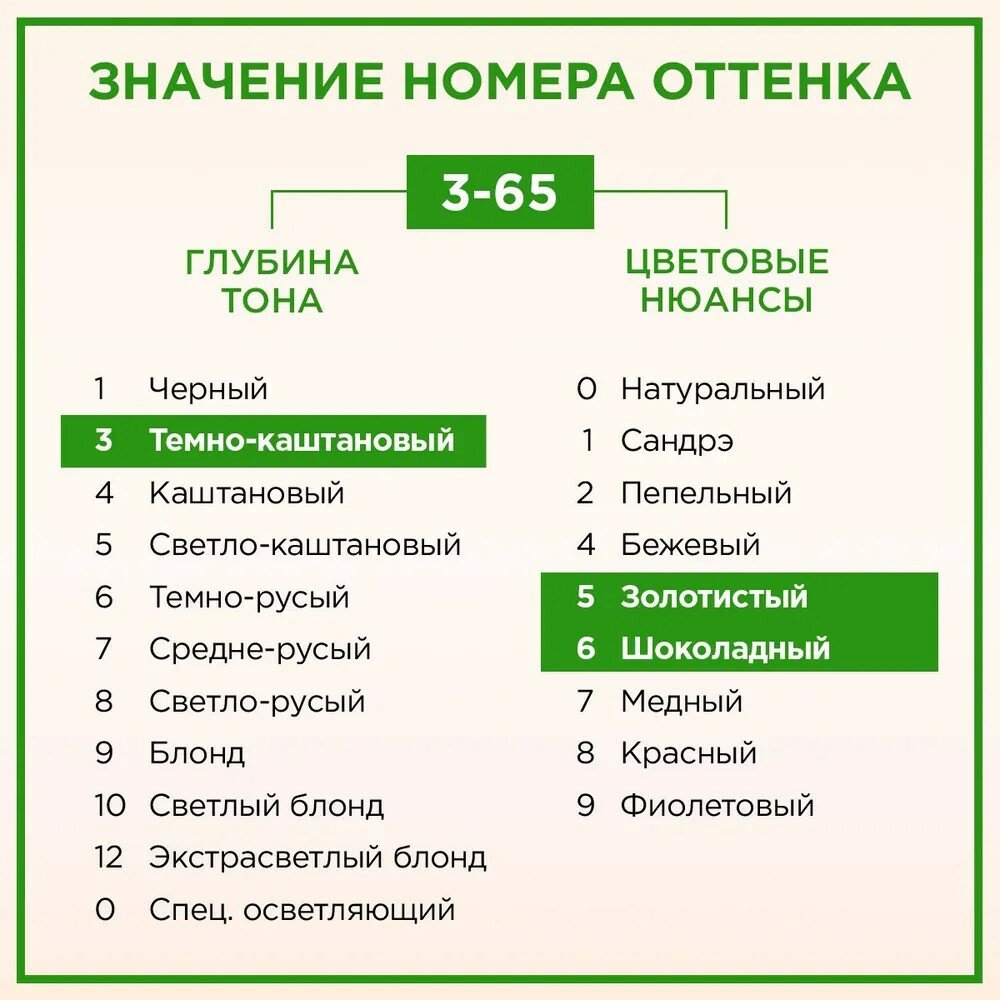 ЗНАЧЕНИЕ НОМЕРА ОТТЕНКА

3-65

ГЛУБИНА ТОНА

1 Черный
3 Темно-каштановый
4 Каштановый
5 Светло-каштановый
6 Темно-русый
7 Средне-русый
8 Светло-русый
9 Блонд
10 Светлый блонд
12 Экстрасветлый блонд
0 Спец. осветляющий

ЦВЕТОВЫЕ НЮАНСЫ

0 Натуральный
1 Сандрэ
2 Пепельный
4 Бежевый
5 Золотистый
6 Шоколадный
7 Медный
8 Красный
9 Фиолетовый